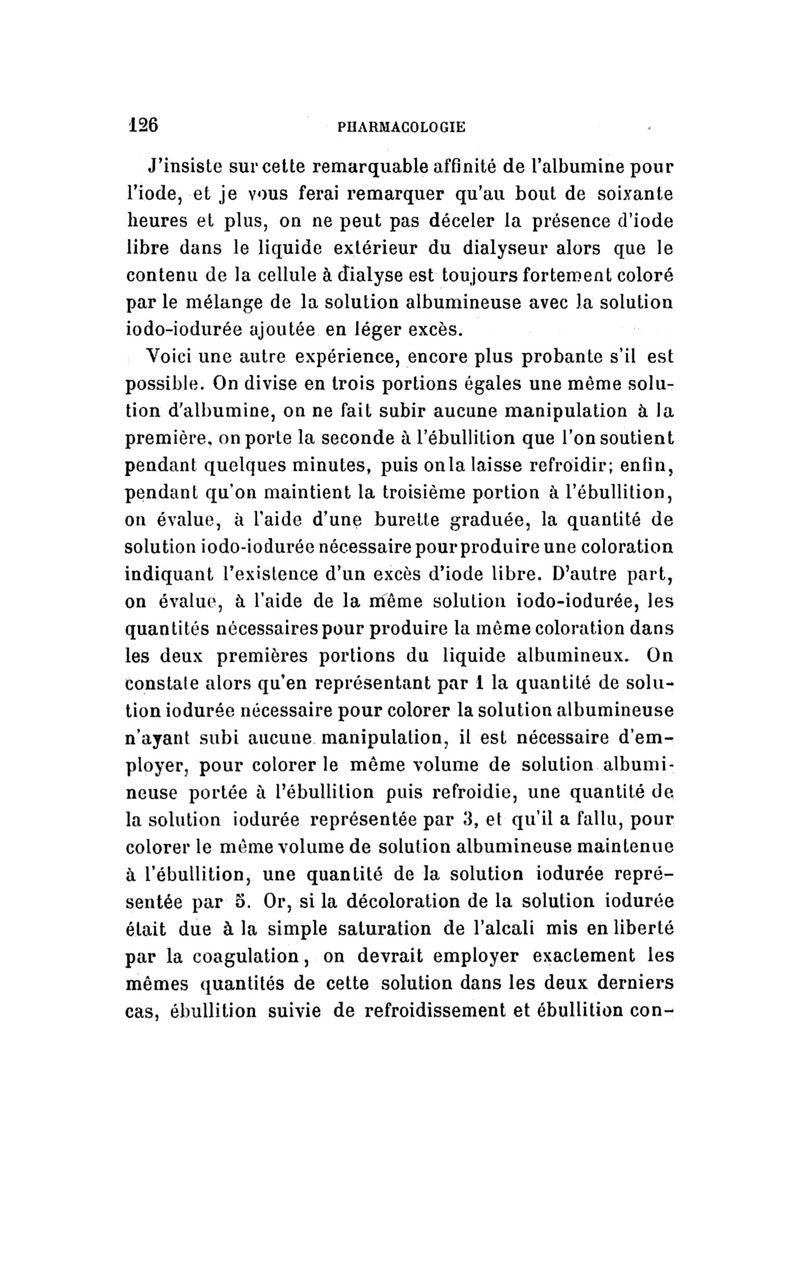 126 PHARMACOLOGIE

J'insiste sur cette remarquable affinité de l'albumine pour l'iode, et je vous ferai remarquer qu'au bout de soixante heures et plus, on ne peut pas déceler la présence d'iode libre dans le liquide extérieur du dialyseur alors que le contenu de la cellule à dialyse est toujours fortement coloré par le mélange de la solution albumineuse avec la solution iodo-iodurée ajoutée en léger excès.

Voici une autre expérience, encore plus probante s'il est possible. On divise en trois portions égales une même solution d'albumine, on ne fait subir aucune manipulation à la première, on porte la seconde à l'ébullition que l'on soutient pendant quelques minutes, puis on la laisse refroidir; enfin, pendant qu'on maintient la troisième portion à l'ébullition, on évalue, à l'aide d'une burette graduée, la quantité de solution iodo-iodurée nécessaire pour produire une coloration indiquant l'existence d'un excès d'iode libre. D'autre part, on évalue, à l'aide de la même solution iodo-iodurée, les quantités nécessaires pour produire la même coloration dans les deux premières portions du liquide albumineux. On constate alors qu'en représentant par 1 la quantité de solution iodurée nécessaire pour colorer la solution albumineuse n'ayant subi aucune manipulation, il est nécessaire d'employer, pour colorer le même volume de solution albumineuse portée à l'ébullition puis refroidie, une quantité de la solution iodurée représentée par 3, et qu'il a fallu, pour colorer le même volume de solution albumineuse maintenue à l'ébullition, une quantité de la solution iodurée représentée par 5. Or, si la décoloration de la solution iodurée était due à la simple saturation de l'alcali mis en liberté par la coagulation, on devrait employer exactement les mêmes quantités de cette solution dans les deux derniers cas, ébullition suivie de refroidissement et ébullition con-